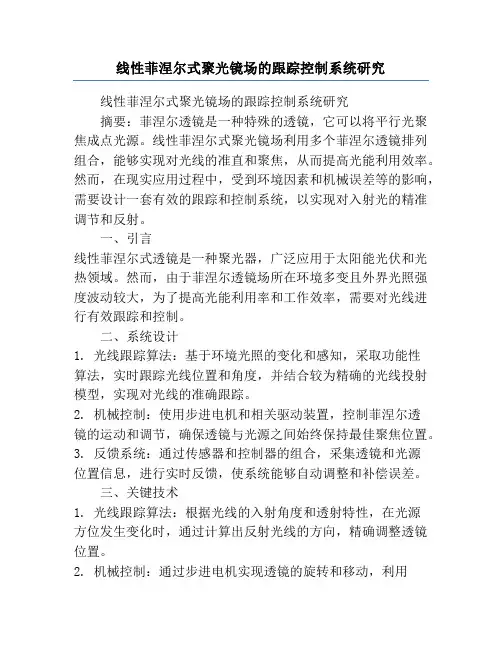 线性菲涅尔式聚光镜场的跟踪控制系统研究

线性菲涅尔式聚光镜场的跟踪控制系统研究

摘要：菲涅尔透镜是一种特殊的透镜，它可以将平行光聚焦成点光源。线性菲涅尔式聚光镜场利用多个菲涅尔透镜排列组合，能够实现对光线的准直和聚焦，从而提高光能利用效率。然而，在现实应用过程中，受到环境因素和机械误差等的影响，需要设计一套有效的跟踪和控制系统，以实现对入射光的精准调节和反射。

一、引言

线性菲涅尔式透镜是一种聚光器，广泛应用于太阳能光伏和光热领域。然而，由于菲涅尔透镜场所在环境多变且外界光照强度波动较大，为了提高光能利用率和工作效率，需要对光线进行有效跟踪和控制。

二、系统设计

1. 光线跟踪算法：基于环境光照的变化和感知，采取功能性算法，实时跟踪光线位置和角度，并结合较为精确的光线投射模型，实现对光线的准确跟踪。

2. 机械控制：使用步进电机和相关驱动装置，控制菲涅尔透镜的运动和调节，确保透镜与光源之间始终保持最佳聚焦位置。

3. 反馈系统：通过传感器和控制器的组合，采集透镜和光源位置信息，进行实时反馈，使系统能够自动调整和补偿误差。

三、关键技术

1. 光线跟踪算法：根据光线的入射角度和透射特性，在光源方位发生变化时，通过计算出反射光线的方向，精确调整透镜位置。

2. 机械控制：通过步进电机实现透镜的旋转和移动，利用